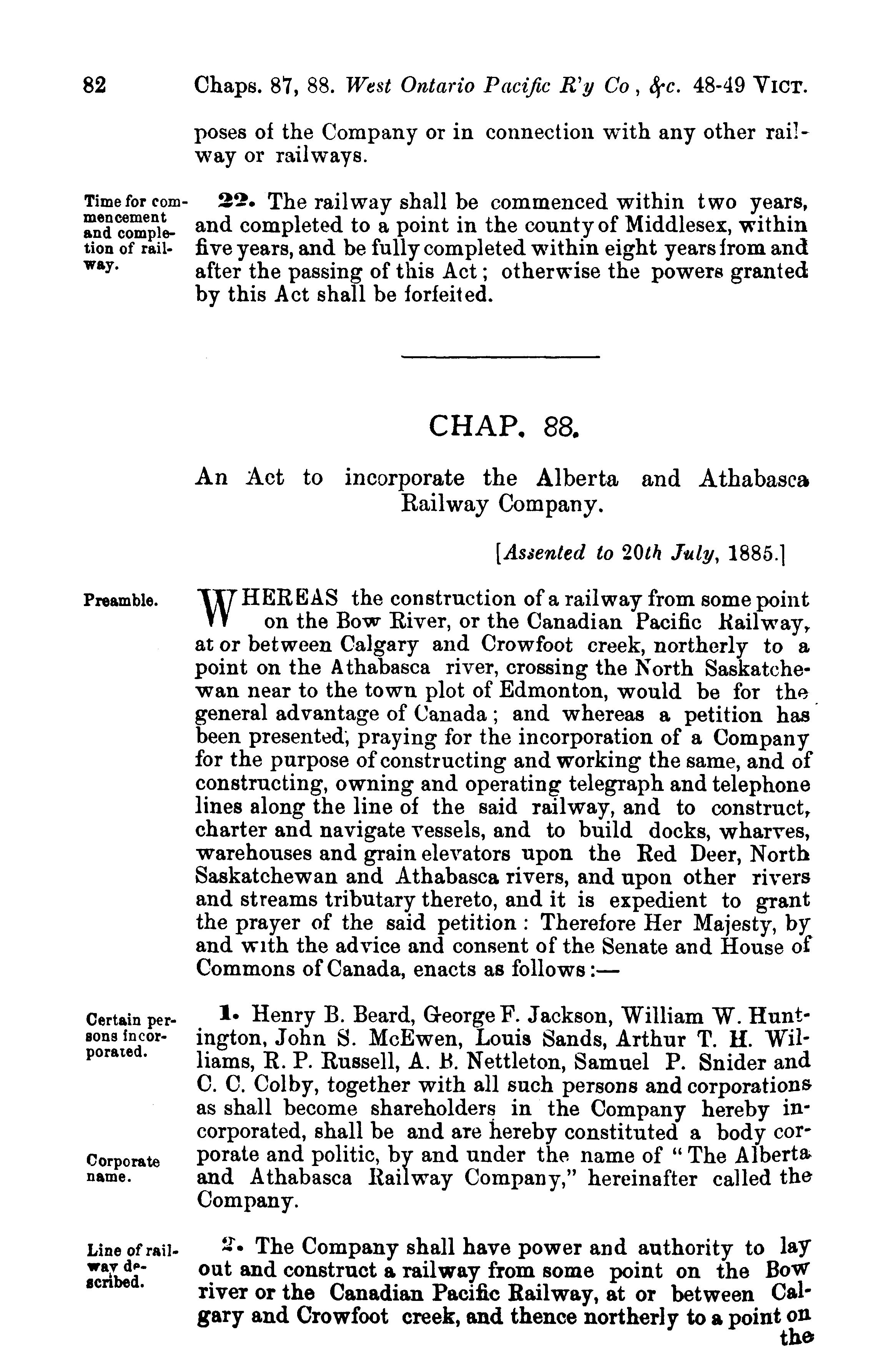 82 Chaps. 87, 88. West Ontario Pacific R'y Co, &c. 48-49 VICT.

poses of the Company or in connection with any other railway or railways.

Time for commencement and completion of railway.

22. The railway shall be commenced within two years, and completed to a point in the county of Middlesex, within five years, and be fully completed within eight years from and after the passing of this Act; otherwise the powers granted by this Act shall be forfeited.

CHAP. 88.

An Act to incorporate the Alberta and Athabasca Railway Company.

[Assented to 20th July, 1885.]

Preamble.

WHEREAS the construction of a railway from some point on the Bow River, or the Canadian Pacific Railway, at or between Calgary and Crowfoot creek, northerly to a point on the Athabasca river, crossing the North Saskatchewan near to the town plot of Edmonton, would be for the general advantage of Canada; and whereas a petition has been presented, praying for the incorporation of a Company for the purpose of constructing and working the same, and of constructing, owning and operating telegraph and telephone lines along the line of the said railway, and to construct, charter and navigate vessels, and to build docks, wharves, warehouses and grain elevators upon the Red Deer, North Saskatchewan and Athabasca rivers, and upon other rivers and streams tributary thereto, and it is expedient to grant the prayer of the said petition: Therefore Her Majesty, by and with the advice and consent of the Senate and House of Commons of Canada, enacts as follows:—

Certain persons incorporated.

1. Henry B. Beard, George F. Jackson, William W. Huntington, John S. McEwen, Louis Sands, Arthur T. H. Williams, R. P. Russell, A. B. Nettleton, Samuel P. Snider and C. C. Colby, together with all such persons and corporations as shall become shareholders in the Company hereby incorporated, shall be and are hereby constituted a body corporate and politic, by and under the name of "The Alberta and Athabasca Railway Company," hereinafter called the Company.

Corporate name.

Line of railway described.

2. The Company shall have power and authority to lay out and construct a railway from some point on the Bow river or the Canadian Pacific Railway, at or between Calgary and Crowfoot creek, and thence northerly to a point on the